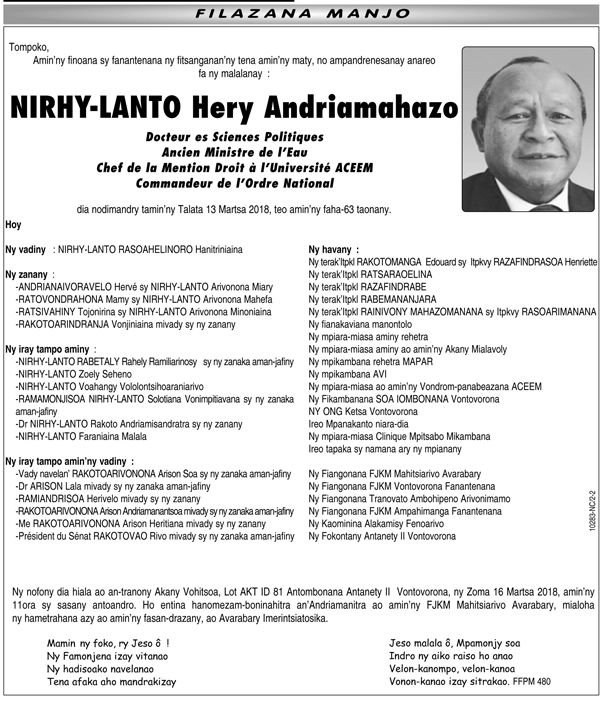 FILAZANA MANJO

Tompoko,
Amin'ny finoana sy fanantenana ny fitsanganan'ny tena amin'ny maty, no ampandrenesanay anareo fa ny malalanay :

NIRHY-LANTO Hery Andriamahazo

Docteur es Sciences Politiques
Ancien Ministre de l'Eau
Chef de la Mention Droit à l'Université ACEEM
Commandeur de l'Ordre National

dia nodimandry tamin'ny Talata 13 Martsa 2018, teo amin'ny faha-63 taonany.

Hoy

Ny vadiny : NIRHY-LANTO RASOAHELINORO Hanitriniaina

Ny zanany :
-ANDRIANAIVORAVELO Hervé sy NIRHY-LANTO Arivonona Miary
-RATOVONDRAHONA Mamy sy NIRHY-LANTO Arivonona Mahefa
-RATSIVAHINY Tojonirina sy NIRHY-LANTO Arivonona Minoniaina
-RAKOTOARINDRANJA Vonjiniaina mivady sy ny zanany

Ny iray tampo aminy :
-NIRHY-LANTO RABETALY Rahely Ramiliarinosy sy ny zanaka aman-jafiny
-NIRHY-LANTO Zoely Seheno
-NIRHY-LANTO Voahangy Vololontsihoaraniarivo
-RAMAMONJISOA NIRHY-LANTO Solotiana Vonimpitiavana sy ny zanaka aman-jafiny
-Dr NIRHY-LANTO Rakoto Andriamisandratra sy ny zanany
-NIRHY-LANTO Faraniaina Malala

Ny iray tampo amin'ny vadiny :
-Vady navelan' RAKOTOARIVONONA Arison Soa sy ny zanaka aman-jafiny
-Dr ARISON Lala mivady sy ny zanaka aman-jafiny
-RAMIANDRISOA Herivelo mivady sy ny zanany
-RAKOTOARIVONONA Arison Andriamanantsoa mivady sy ny zanaka aman-jafiny
-Me RAKOTOARIVONONA Arison Heritiana mivady sy ny zanany
-Président du Sénat RAKOTOVAO Rivo mivady sy ny zanaka aman-jafiny

Ny havany :
Ny terak'Itpkl RAKOTOMANGA Edouard sy Itpkvy RAZAFINDRASOA Henriette
Ny terak'Itpkl RATSARAOELINA
Ny terak'Itpkl RAZAFINDRABE
Ny terak'Itpkl RABEMANANJARA
Ny terak'Itpkl RAINIVONY MAHAZOMANANA sy Itpkvy RASOARIMANANA
Ny fianakaviana manontolo
Ny mpiara-miasa aminy rehetra
Ny mpiara-miasa aminy ao amin'ny Akany Mialavoly
Ny mpikambana rehetra MAPAR
Ny mpikambana AVI
Ny mpiara-miasa ao amin'ny Vondrom-panabeazana ACEEM
Ny Fikambanana SOA IOMBONANA Vontovorona
NY ONG Ketsa Vontovorona
Ireo Mpanakanto niara-dia
Ny mpiara-miasa Clinique Mpitsabo Mikambana
Ireo tapaka sy namana ary ny mpianany

Ny Fiangonana FJKM Mahitsiarivo Avarabary
Ny Fiangonana FJKM Vontovorona Fanantenana
Ny Fiangonana Tranovato Ambohipeno Arivonimamo
Ny Fiangonana FJKM Ampahimanga Fanantenana
Ny Kaominina Alakamisy Fenoarivo
Ny Fokontany Antanety II Vontovorona

10283-NC2-2

Ny nofony dia hiala ao an-tranony Akany Vohitsoa, Lot AKT ID 81 Antombonana Antanety II Vontovorona, ny Zoma 16 Martsa 2018, amin'ny 11ora sy sasany antoandro. Ho entina hanomezam-boninahitra an'Andriamanitra ao amin'ny FJKM Mahitsiarivo Avarabary, mialoha ny hametrahana azy ao amin'ny fasan-drazany, ao Avarabary Imerintsiatosika.

Mamin ny foko, ry Jeso ô !
Ny Famonjena izay vitanao
Ny hadisoako navelanao
Tena afaka aho mandrakizay

Jeso malala ô, Mpamonjy soa
Indro ny aiko raiso ho anao
Velon-kanompo, velon-kanoa
Vonon-kanao izay sitrakao. FFPM 480